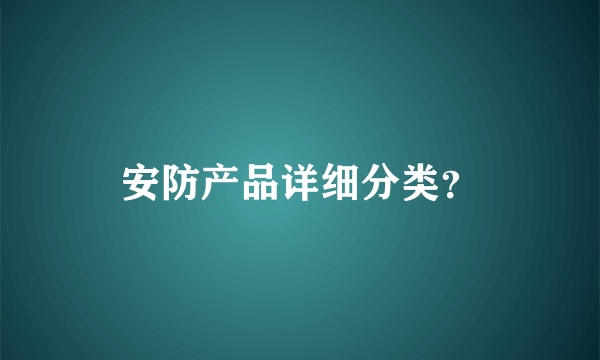 安防产品详细分类?